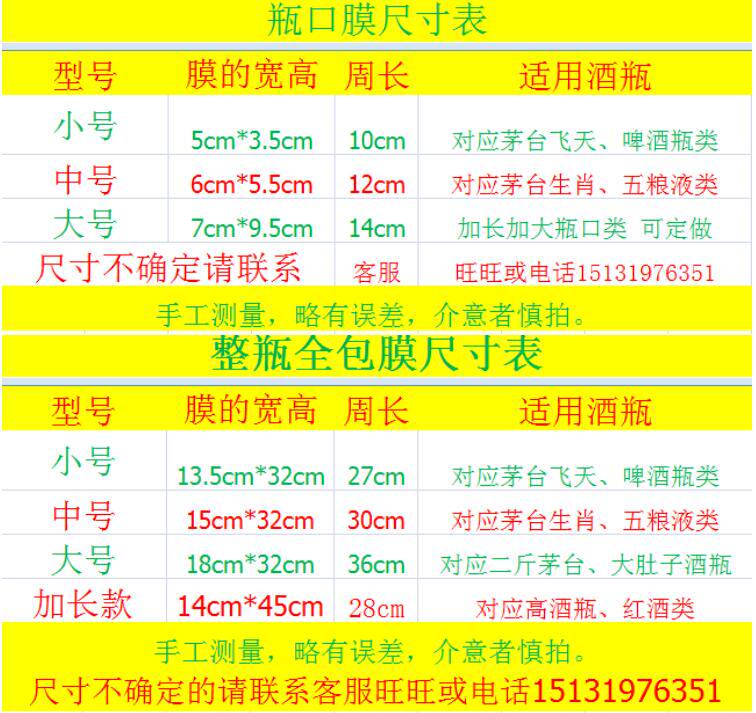 瓶口膜尺寸表

| 型号 | 膜的宽高 | 周长 | 适用酒瓶 |
|---|---|---|---|
| 小号 | 5cm*3.5cm | 10cm | 对应茅台飞天、啤酒瓶类 |
| 中号 | 6cm*5.5cm | 12cm | 对应茅台生肖、五粮液类 |
| 大号 | 7cm*9.5cm | 14cm | 加长加大瓶口类 可定做 |
| 尺寸不确定请联系 |  | 客服 | 旺旺或电话15131976351 |

手工测量，略有误差，介意者慎拍。

整瓶全包膜尺寸表

| 型号 | 膜的宽高 | 周长 | 适用酒瓶 |
|---|---|---|---|
| 小号 | 13.5cm*32cm | 27cm | 对应茅台飞天、啤酒瓶类 |
| 中号 | 15cm*32cm | 30cm | 对应茅台生肖、五粮液类 |
| 大号 | 18cm*32cm | 36cm | 对应二斤茅台、大肚子酒瓶 |
| 加长款 | 14cm*45cm | 28cm | 对应高酒瓶、红酒类 |

手工测量，略有误差，介意者慎拍。

尺寸不确定的请联系客服旺旺或电话15131976351